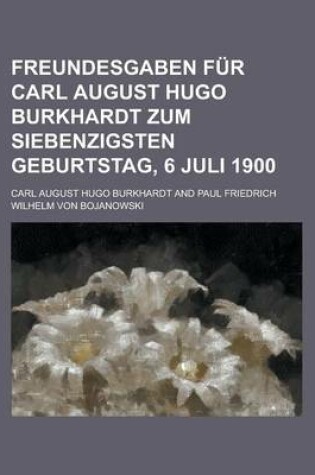 FREUNDESGABEN FÜR CARL AUGUST HUGO BURKHARDT ZUM SIEBENZIGSTEN GEBURTSTAG, 6 JULI 1900

CARL AUGUST HUGO BURKHARDT AND PAUL FRIEDRICH WILHELM VON BOJANOWSKI